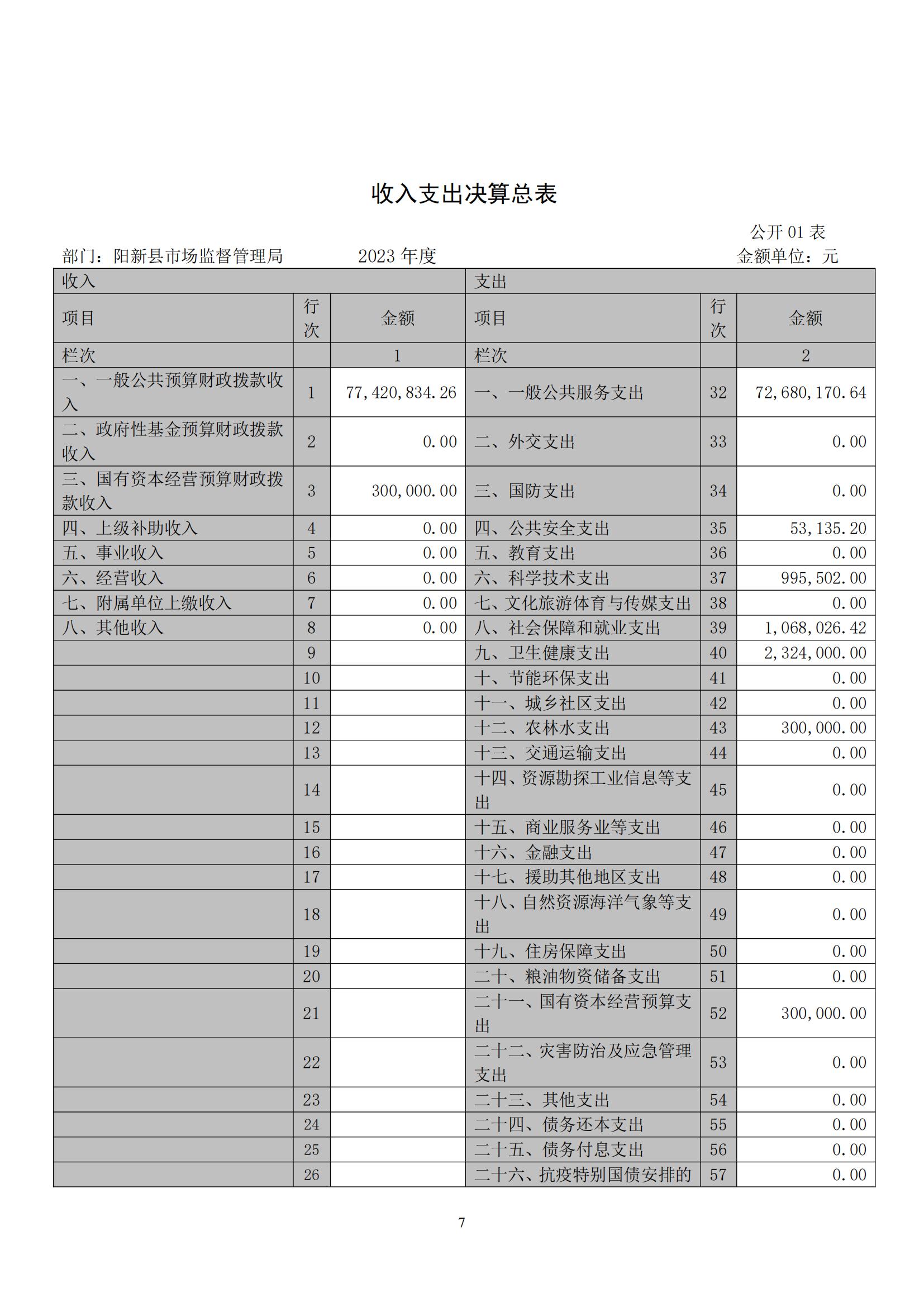 收入支出决算总表

公开 01 表

部门：阳新县市场监督管理局　　2023 年度　　金额单位：元

| 收入 | | | 支出 | | |
|---|---|---|---|---|---|
| 项目 | 行次 | 金额 | 项目 | 行次 | 金额 |
| 栏次 | | 1 | 栏次 | | 2 |
| 一、一般公共预算财政拨款收入 | 1 | 77,420,834.26 | 一、一般公共服务支出 | 32 | 72,680,170.64 |
| 二、政府性基金预算财政拨款收入 | 2 | 0.00 | 二、外交支出 | 33 | 0.00 |
| 三、国有资本经营预算财政拨款收入 | 3 | 300,000.00 | 三、国防支出 | 34 | 0.00 |
| 四、上级补助收入 | 4 | 0.00 | 四、公共安全支出 | 35 | 53,135.20 |
| 五、事业收入 | 5 | 0.00 | 五、教育支出 | 36 | 0.00 |
| 六、经营收入 | 6 | 0.00 | 六、科学技术支出 | 37 | 995,502.00 |
| 七、附属单位上缴收入 | 7 | 0.00 | 七、文化旅游体育与传媒支出 | 38 | 0.00 |
| 八、其他收入 | 8 | 0.00 | 八、社会保障和就业支出 | 39 | 1,068,026.42 |
| | 9 | | 九、卫生健康支出 | 40 | 2,324,000.00 |
| | 10 | | 十、节能环保支出 | 41 | 0.00 |
| | 11 | | 十一、城乡社区支出 | 42 | 0.00 |
| | 12 | | 十二、农林水支出 | 43 | 300,000.00 |
| | 13 | | 十三、交通运输支出 | 44 | 0.00 |
| | 14 | | 十四、资源勘探工业信息等支出 | 45 | 0.00 |
| | 15 | | 十五、商业服务业等支出 | 46 | 0.00 |
| | 16 | | 十六、金融支出 | 47 | 0.00 |
| | 17 | | 十七、援助其他地区支出 | 48 | 0.00 |
| | 18 | | 十八、自然资源海洋气象等支出 | 49 | 0.00 |
| | 19 | | 十九、住房保障支出 | 50 | 0.00 |
| | 20 | | 二十、粮油物资储备支出 | 51 | 0.00 |
| | 21 | | 二十一、国有资本经营预算支出 | 52 | 300,000.00 |
| | 22 | | 二十二、灾害防治及应急管理支出 | 53 | 0.00 |
| | 23 | | 二十三、其他支出 | 54 | 0.00 |
| | 24 | | 二十四、债务还本支出 | 55 | 0.00 |
| | 25 | | 二十五、债务付息支出 | 56 | 0.00 |
| | 26 | | 二十六、抗疫特别国债安排的 | 57 | 0.00 |

7